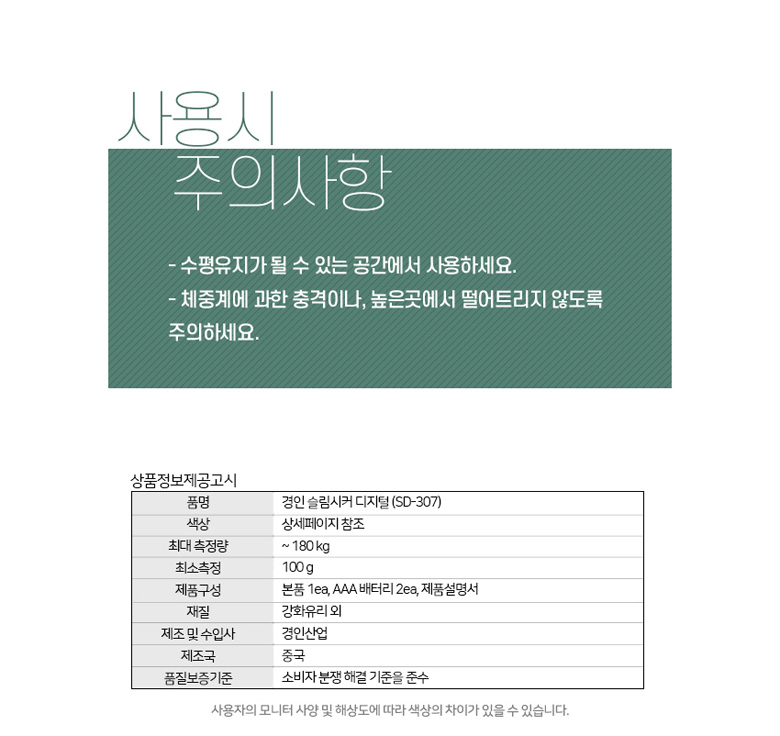 사용시
주의사항

- 수평유지가 될 수 있는 공간에서 사용하세요.
- 체중계에 과한 충격이나, 높은곳에서 떨어트리지 않도록 주의하세요.

상품정보제공고시

| 품명 | 경인 슬림시커 디지털 (SD-307) |
|---|---|
| 색상 | 상세페이지 참조 |
| 최대 측정량 | ~ 180 kg |
| 최소측정 | 100 g |
| 제품구성 | 본품 1ea, AAA 배터리 2ea, 제품설명서 |
| 재질 | 강화유리 외 |
| 제조 및 수입사 | 경인산업 |
| 제조국 | 중국 |
| 품질보증기준 | 소비자 분쟁 해결 기준을 준수 |

사용자의 모니터 사양 및 해상도에 따라 색상의 차이가 있을 수 있습니다.